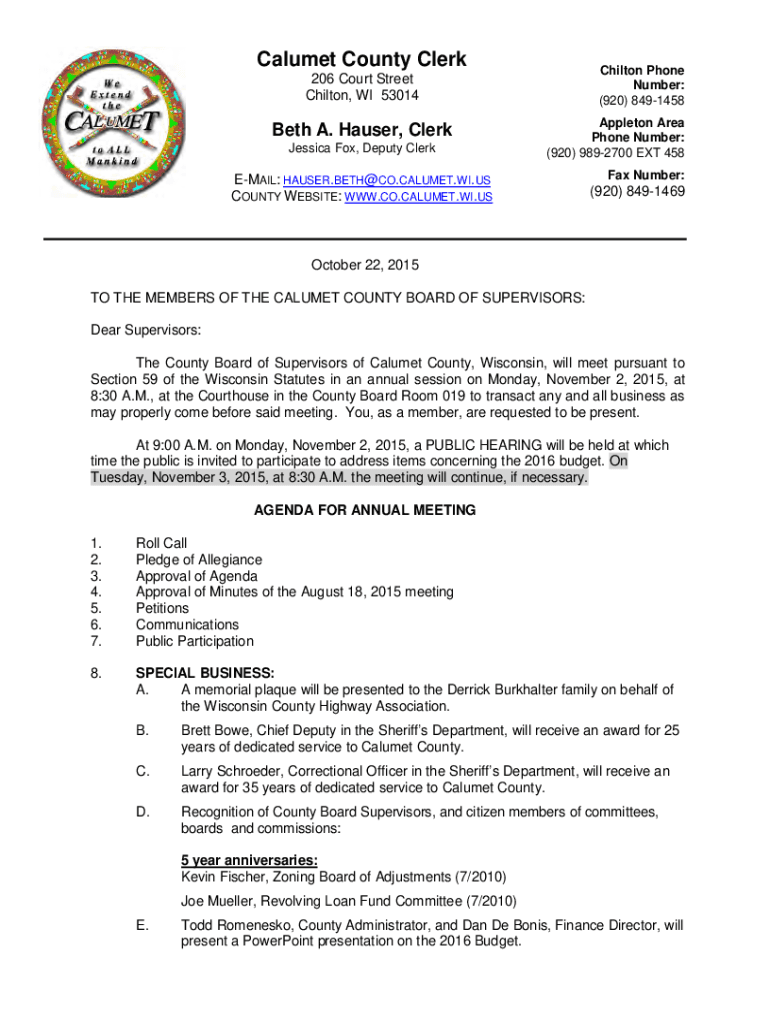 We Extend the CALUMET to ALL Mankind

Calumet County Clerk
206 Court Street
Chilton, WI 53014

Beth A. Hauser, Clerk
Jessica Fox, Deputy Clerk

E-MAIL: HAUSER.BETH@CO.CALUMET.WI.US
COUNTY WEBSITE: WWW.CO.CALUMET.WI.US

Chilton Phone Number:
(920) 849-1458

Appleton Area Phone Number:
(920) 989-2700 EXT 458

Fax Number:
(920) 849-1469

October 22, 2015

TO THE MEMBERS OF THE CALUMET COUNTY BOARD OF SUPERVISORS:

Dear Supervisors:

The County Board of Supervisors of Calumet County, Wisconsin, will meet pursuant to Section 59 of the Wisconsin Statutes in an annual session on Monday, November 2, 2015, at 8:30 A.M., at the Courthouse in the County Board Room 019 to transact any and all business as may properly come before said meeting. You, as a member, are requested to be present.

At 9:00 A.M. on Monday, November 2, 2015, a PUBLIC HEARING will be held at which time the public is invited to participate to address items concerning the 2016 budget. On Tuesday, November 3, 2015, at 8:30 A.M. the meeting will continue, if necessary.

AGENDA FOR ANNUAL MEETING

1. Roll Call
2. Pledge of Allegiance
3. Approval of Agenda
4. Approval of Minutes of the August 18, 2015 meeting
5. Petitions
6. Communications
7. Public Participation

8. SPECIAL BUSINESS:
A. A memorial plaque will be presented to the Derrick Burkhalter family on behalf of the Wisconsin County Highway Association.

B. Brett Bowe, Chief Deputy in the Sheriff's Department, will receive an award for 25 years of dedicated service to Calumet County.

C. Larry Schroeder, Correctional Officer in the Sheriff's Department, will receive an award for 35 years of dedicated service to Calumet County.

D. Recognition of County Board Supervisors, and citizen members of committees, boards and commissions:

5 year anniversaries:
Kevin Fischer, Zoning Board of Adjustments (7/2010)

Joe Mueller, Revolving Loan Fund Committee (7/2010)

E. Todd Romenesko, County Administrator, and Dan De Bonis, Finance Director, will present a PowerPoint presentation on the 2016 Budget.